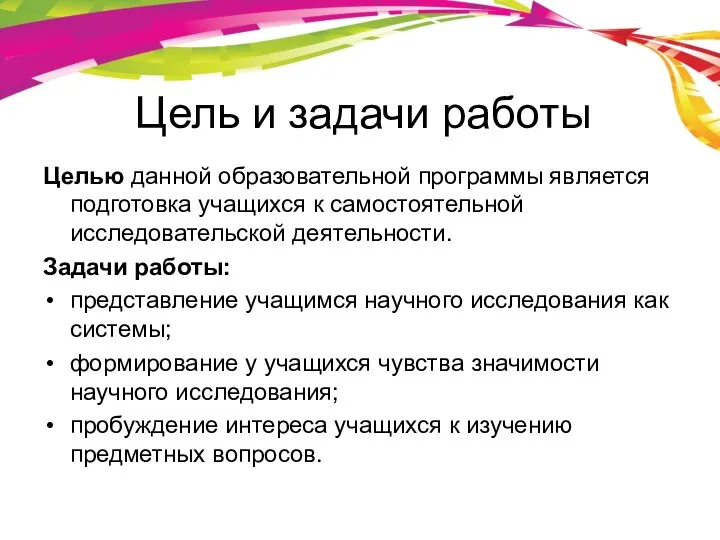 Цель и задачи работы

Целью данной образовательной программы является подготовка учащихся к самостоятельной исследовательской деятельности.

Задачи работы:

• представление учащимся научного исследования как системы;
• формирование у учащихся чувства значимости научного исследования;
• пробуждение интереса учащихся к изучению предметных вопросов.